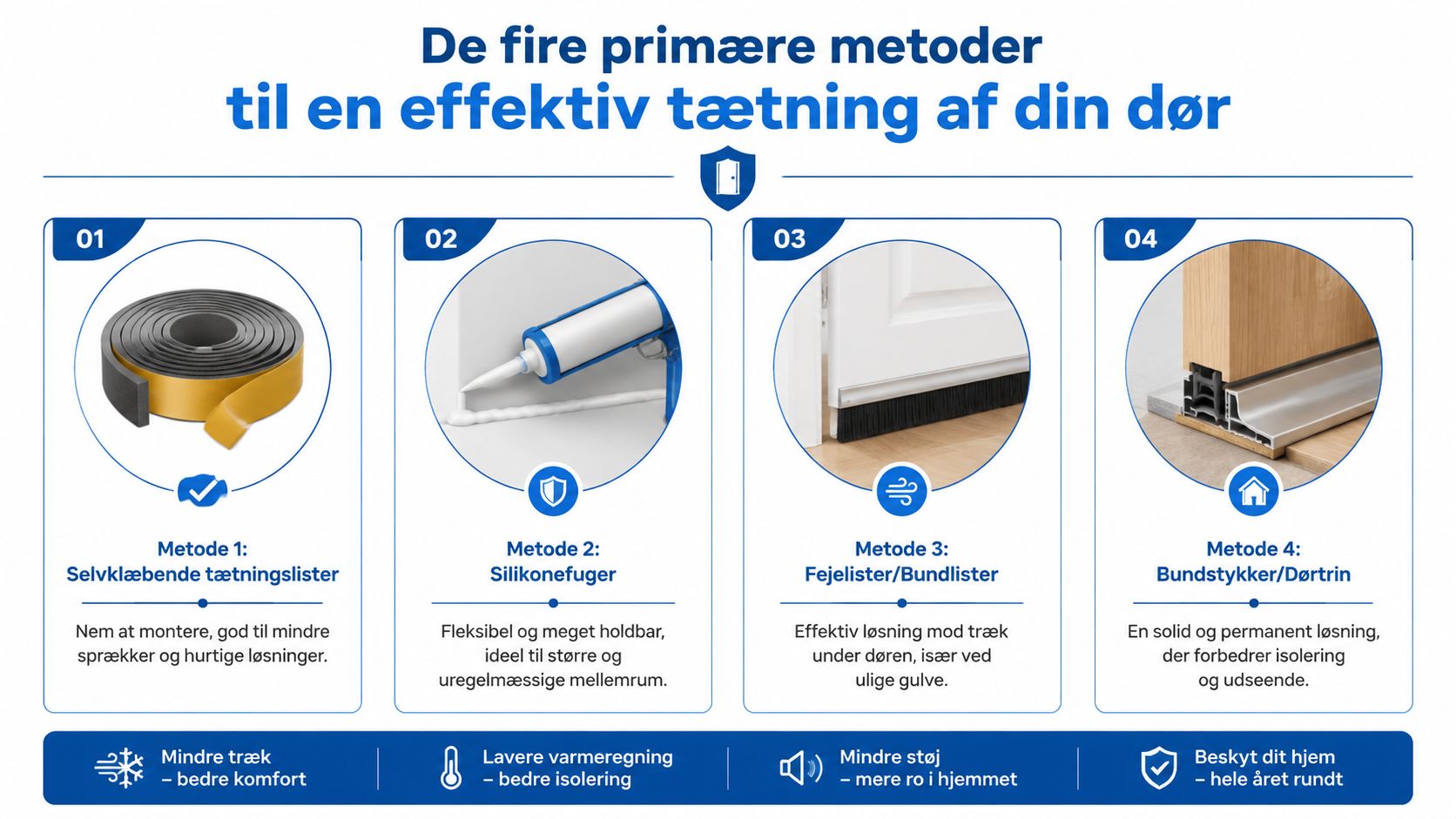 De fire primære metoder
til en effektiv tætning af din dør

01

Metode 1:
Selvklæbende tætningslister

Nem at montere, god til mindre sprækker og hurtige løsninger.

02

Metode 2:
Silikonefuger

Fleksibel og meget holdbar, ideel til større og uregelmæssige mellemrum.

03

Metode 3:
Fejelister/Bundlister

Effektiv løsning mod træk under døren, især ved ulige gulve.

04

Metode 4:
Bundstykker/Dørtrin

En solid og permanent løsning, der forbedrer isolering og udseende.

Mindre træk
– bedre komfort

Lavere varmeregning
– bedre isolering

Mindre støj
– mere ro i hjemmet

Beskyt dit hjem
– hele året rundt